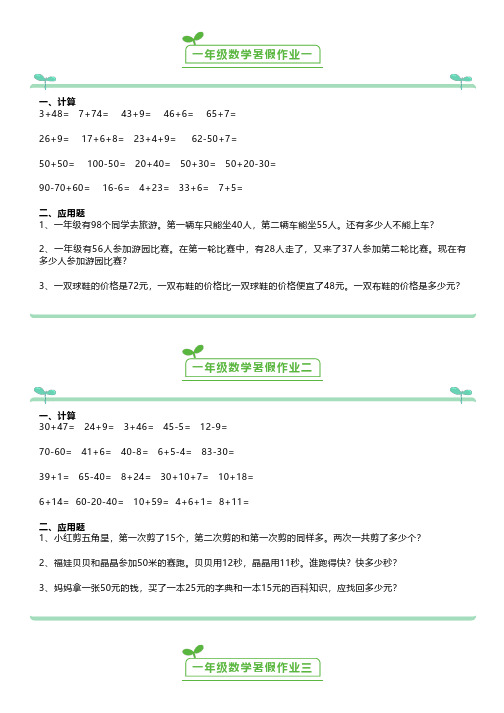 一年级数学暑假作业一

一、计算
3+48=　7+74=　43+9=　46+6=　65+7=

26+9=　17+6+8=　23+4+9=　62-50+7=

50+50=　100-50=　20+40=　50+30=　50+20-30=

90-70+60=　16-6=　4+23=　33+6=　7+5=

二、应用题
1、一年级有98个同学去旅游。第一辆车只能坐40人，第二辆车能坐55人。还有多少人不能上车？

2、一年级有56人参加游园比赛。在第一轮比赛中，有28人走了，又来了37人参加第二轮比赛。现在有多少人参加游园比赛？

3、一双球鞋的价格是72元，一双布鞋的价格比一双球鞋的价格便宜了48元。一双布鞋的价格是多少元？

一年级数学暑假作业二

一、计算
30+47=　24+9=　3+46=　45-5=　12-9=

70-60=　41+6=　40-8=　6+5-4=　83-30=

39+1=　65-40=　8+24=　30+10+7=　10+18=

6+14=　60-20-40=　10+59=　4+6+1=　8+11=

二、应用题
1、小红剪五角星，第一次剪了15个，第二次剪的和第一次剪的同样多。两次一共剪了多少个？

2、福娃贝贝和晶晶参加50米的赛跑。贝贝用12秒，晶晶用11秒。谁跑得快？快多少秒？

3、妈妈拿一张50元的钱，买了一本25元的字典和一本15元的百科知识，应找回多少元？

一年级数学暑假作业三